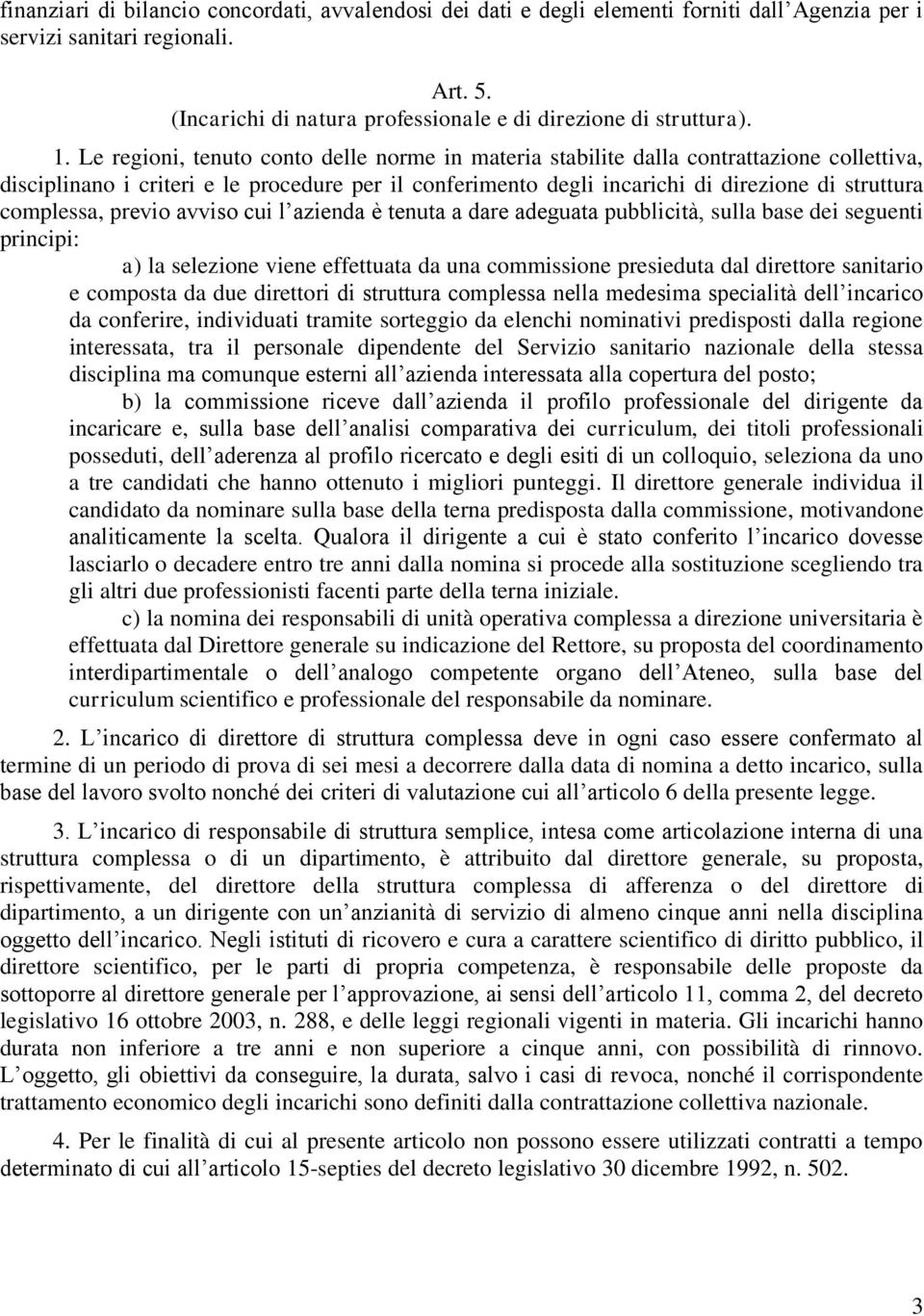 finanziari di bilancio concordati, avvalendosi dei dati e degli elementi forniti dall'Agenzia per i servizi sanitari regionali.

Art. 5.
(Incarichi di natura professionale e di direzione di struttura).

1. Le regioni, tenuto conto delle norme in materia stabilite dalla contrattazione collettiva, disciplinano i criteri e le procedure per il conferimento degli incarichi di direzione di struttura complessa, previo avviso cui l'azienda è tenuta a dare adeguata pubblicità, sulla base dei seguenti principi:

a) la selezione viene effettuata da una commissione presieduta dal direttore sanitario e composta da due direttori di struttura complessa nella medesima specialità dell'incarico da conferire, individuati tramite sorteggio da elenchi nominativi predisposti dalla regione interessata, tra il personale dipendente del Servizio sanitario nazionale della stessa disciplina ma comunque esterni all'azienda interessata alla copertura del posto;

b) la commissione riceve dall'azienda il profilo professionale del dirigente da incaricare e, sulla base dell'analisi comparativa dei curriculum, dei titoli professionali posseduti, dell'aderenza al profilo ricercato e degli esiti di un colloquio, seleziona da uno a tre candidati che hanno ottenuto i migliori punteggi. Il direttore generale individua il candidato da nominare sulla base della terna predisposta dalla commissione, motivandone analiticamente la scelta. Qualora il dirigente a cui è stato conferito l'incarico dovesse lasciarlo o decadere entro tre anni dalla nomina si procede alla sostituzione scegliendo tra gli altri due professionisti facenti parte della terna iniziale.

c) la nomina dei responsabili di unità operativa complessa a direzione universitaria è effettuata dal Direttore generale su indicazione del Rettore, su proposta del coordinamento interdipartimentale o dell'analogo competente organo dell'Ateneo, sulla base del curriculum scientifico e professionale del responsabile da nominare.

2. L'incarico di direttore di struttura complessa deve in ogni caso essere confermato al termine di un periodo di prova di sei mesi a decorrere dalla data di nomina a detto incarico, sulla base del lavoro svolto nonché dei criteri di valutazione cui all'articolo 6 della presente legge.

3. L'incarico di responsabile di struttura semplice, intesa come articolazione interna di una struttura complessa o di un dipartimento, è attribuito dal direttore generale, su proposta, rispettivamente, del direttore della struttura complessa di afferenza o del direttore di dipartimento, a un dirigente con un'anzianità di servizio di almeno cinque anni nella disciplina oggetto dell'incarico. Negli istituti di ricovero e cura a carattere scientifico di diritto pubblico, il direttore scientifico, per le parti di propria competenza, è responsabile delle proposte da sottoporre al direttore generale per l'approvazione, ai sensi dell'articolo 11, comma 2, del decreto legislativo 16 ottobre 2003, n. 288, e delle leggi regionali vigenti in materia. Gli incarichi hanno durata non inferiore a tre anni e non superiore a cinque anni, con possibilità di rinnovo. L'oggetto, gli obiettivi da conseguire, la durata, salvo i casi di revoca, nonché il corrispondente trattamento economico degli incarichi sono definiti dalla contrattazione collettiva nazionale.

4. Per le finalità di cui al presente articolo non possono essere utilizzati contratti a tempo determinato di cui all'articolo 15-septies del decreto legislativo 30 dicembre 1992, n. 502.

3